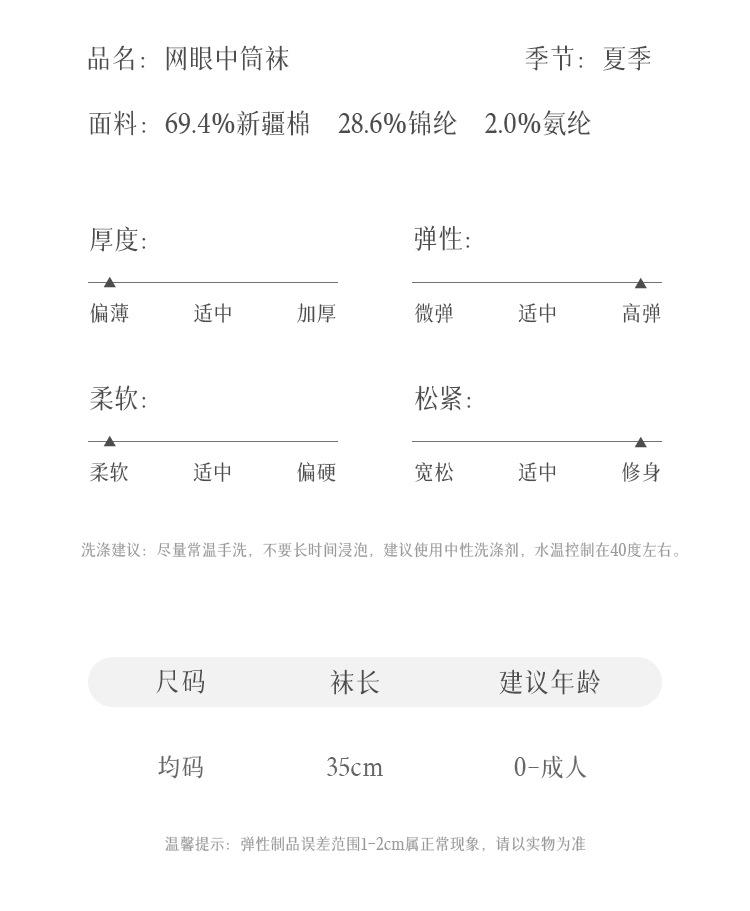 品名：网眼中筒袜　　季节：夏季

面料：69.4%新疆棉　28.6%锦纶　2.0%氨纶

厚度:

偏薄　适中　加厚

弹性:

微弹　适中　高弹

柔软:

柔软　适中　偏硬

松紧:

宽松　适中　修身

洗涤建议：尽量常温手洗，不要长时间浸泡，建议使用中性洗涤剂，水温控制在40度左右。

| 尺码 | 袜长 | 建议年龄 |
|---|---|---|
| 均码 | 35cm | 0-成人 |

温馨提示：弹性制品误差范围1-2cm属正常现象，请以实物为准